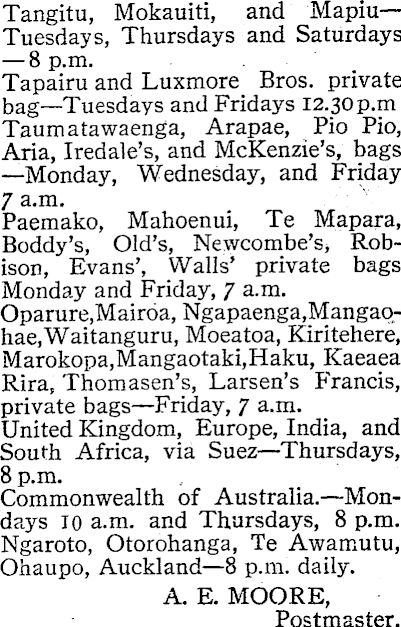 Tangitu, Mokauiti, and Mapiu—Tuesdays, Thursdays and Saturdays—8 p.m.

Tapairu and Luxmore Bros. private bag—Tuesdays and Fridays 12.30 p.m

Taumatawaenga, Arapae, Pio Pio, Aria, Iredale's, and McKenzie's, bags—Monday, Wednesday, and Friday 7 a.m.

Paemako, Mahoenui, Te Mapara, Boddy's, Old's, Newcombe's, Robison, Evans', Walls' private bags Monday and Friday, 7 a.m.

Oparure,Mairoa, Ngapaenga,Mangaohae,Waitanguru, Moeatoa, Kiritehere, Marokopa,Mangaotaki,Haku, Kaeaea Rira, Thomasen's, Larsen's Francis, private bags—Friday, 7 a.m.

United Kingdom, Europe, India, and South Africa, via Suez—Thursdays, 8 p.m.

Commonwealth of Australia.—Mondays 10 a.m. and Thursdays, 8 p.m.

Ngaroto, Otorohanga, Te Awamutu, Ohaupo, Auckland—8 p.m. daily.

A. E. MOORE,
Postmaster.